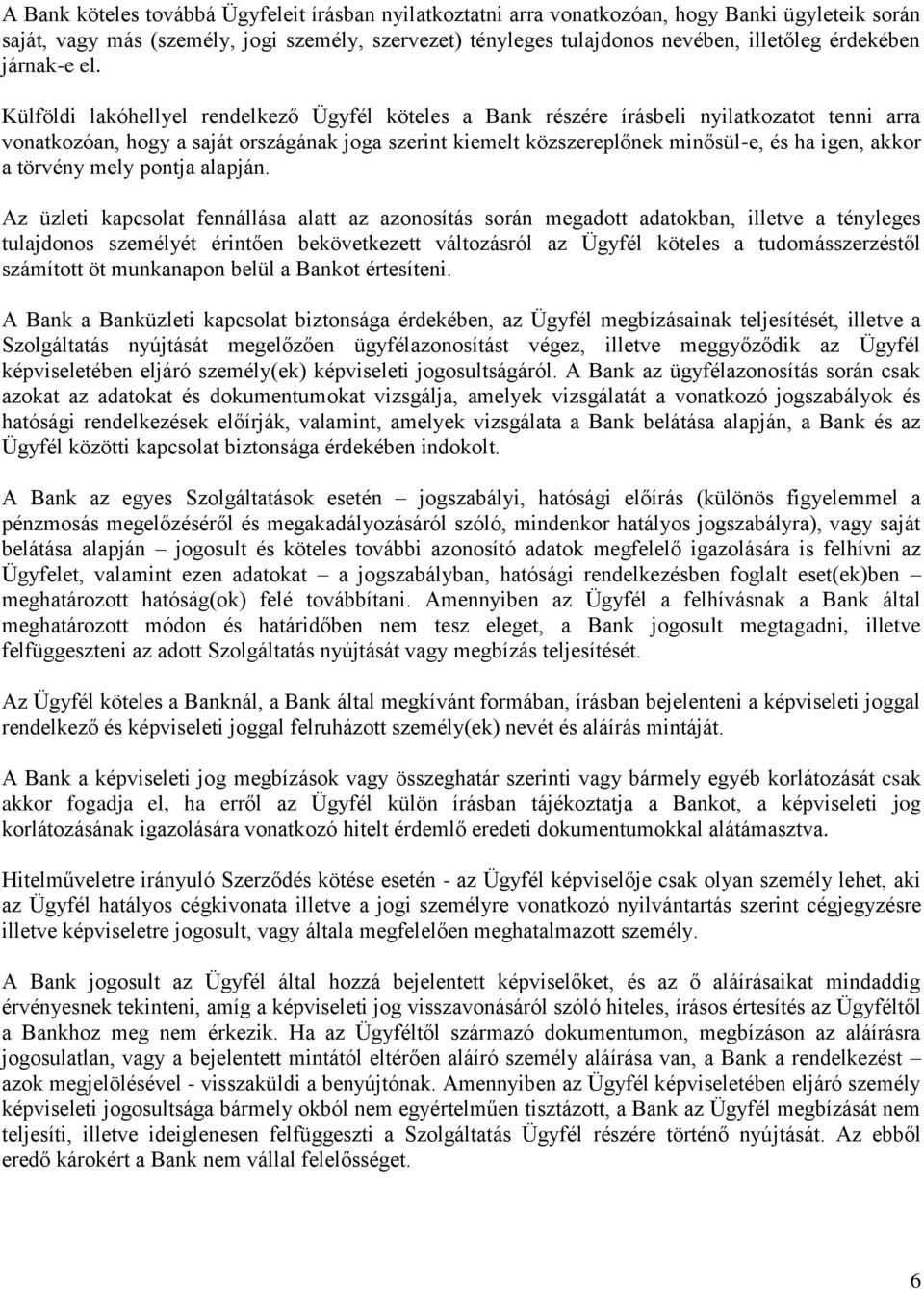 A Bank köteles továbbá Ügyfeleit írásban nyilatkoztatni arra vonatkozóan, hogy Banki ügyleteik során saját, vagy más (személy, jogi személy, szervezet) tényleges tulajdonos nevében, illetőleg érdekében járnak-e el.

Külföldi lakóhellyel rendelkező Ügyfél köteles a Bank részére írásbeli nyilatkozatot tenni arra vonatkozóan, hogy a saját országának joga szerint kiemelt közszereplőnek minősül-e, és ha igen, akkor a törvény mely pontja alapján.

Az üzleti kapcsolat fennállása alatt az azonosítás során megadott adatokban, illetve a tényleges tulajdonos személyét érintően bekövetkezett változásról az Ügyfél köteles a tudomásszerzéstől számított öt munkanapon belül a Bankot értesíteni.

A Bank a Banküzleti kapcsolat biztonsága érdekében, az Ügyfél megbízásainak teljesítését, illetve a Szolgáltatás nyújtását megelőzően ügyfélazonosítást végez, illetve meggyőződik az Ügyfél képviseletében eljáró személy(ek) képviseleti jogosultságáról. A Bank az ügyfélazonosítás során csak azokat az adatokat és dokumentumokat vizsgálja, amelyek vizsgálatát a vonatkozó jogszabályok és hatósági rendelkezések előírják, valamint, amelyek vizsgálata a Bank belátása alapján, a Bank és az Ügyfél közötti kapcsolat biztonsága érdekében indokolt.

A Bank az egyes Szolgáltatások esetén – jogszabályi, hatósági előírás (különös figyelemmel a pénzmosás megelőzéséről és megakadályozásáról szóló, mindenkor hatályos jogszabályra), vagy saját belátása alapján – jogosult és köteles további azonosító adatok megfelelő igazolására is felhívni az Ügyfelet, valamint ezen adatokat – a jogszabályban, hatósági rendelkezésben foglalt eset(ek)ben – meghatározott hatóság(ok) felé továbbítani. Amennyiben az Ügyfél a felhívásnak a Bank által meghatározott módon és határidőben nem tesz eleget, a Bank jogosult megtagadni, illetve felfüggeszteni az adott Szolgáltatás nyújtását vagy megbízás teljesítését.

Az Ügyfél köteles a Banknál, a Bank által megkívánt formában, írásban bejelenteni a képviseleti joggal rendelkező és képviseleti joggal felruházott személy(ek) nevét és aláírás mintáját.

A Bank a képviseleti jog megbízások vagy összeghatár szerinti vagy bármely egyéb korlátozását csak akkor fogadja el, ha erről az Ügyfél külön írásban tájékoztatja a Bankot, a képviseleti jog korlátozásának igazolására vonatkozó hitelt érdemlő eredeti dokumentumokkal alátámasztva.

Hitelműveletre irányuló Szerződés kötése esetén - az Ügyfél képviselője csak olyan személy lehet, aki az Ügyfél hatályos cégkivonata illetve a jogi személyre vonatkozó nyilvántartás szerint cégjegyzésre illetve képviseletre jogosult, vagy általa megfelelően meghatalmazott személy.

A Bank jogosult az Ügyfél által hozzá bejelentett képviselőket, és az ő aláírásaikat mindaddig érvényesnek tekinteni, amíg a képviseleti jog visszavonásáról szóló hiteles, írásos értesítés az Ügyféltől a Bankhoz meg nem érkezik. Ha az Ügyféltől származó dokumentumon, megbízáson az aláírásra jogosulatlan, vagy a bejelentett mintától eltérően aláíró személy aláírása van, a Bank a rendelkezést – azok megjelölésével - visszaküldi a benyújtónak. Amennyiben az Ügyfél képviseletében eljáró személy képviseleti jogosultsága bármely okból nem egyértelműen tisztázott, a Bank az Ügyfél megbízását nem teljesíti, illetve ideiglenesen felfüggeszti a Szolgáltatás Ügyfél részére történő nyújtását. Az ebből eredő károkért a Bank nem vállal felelősséget.

6